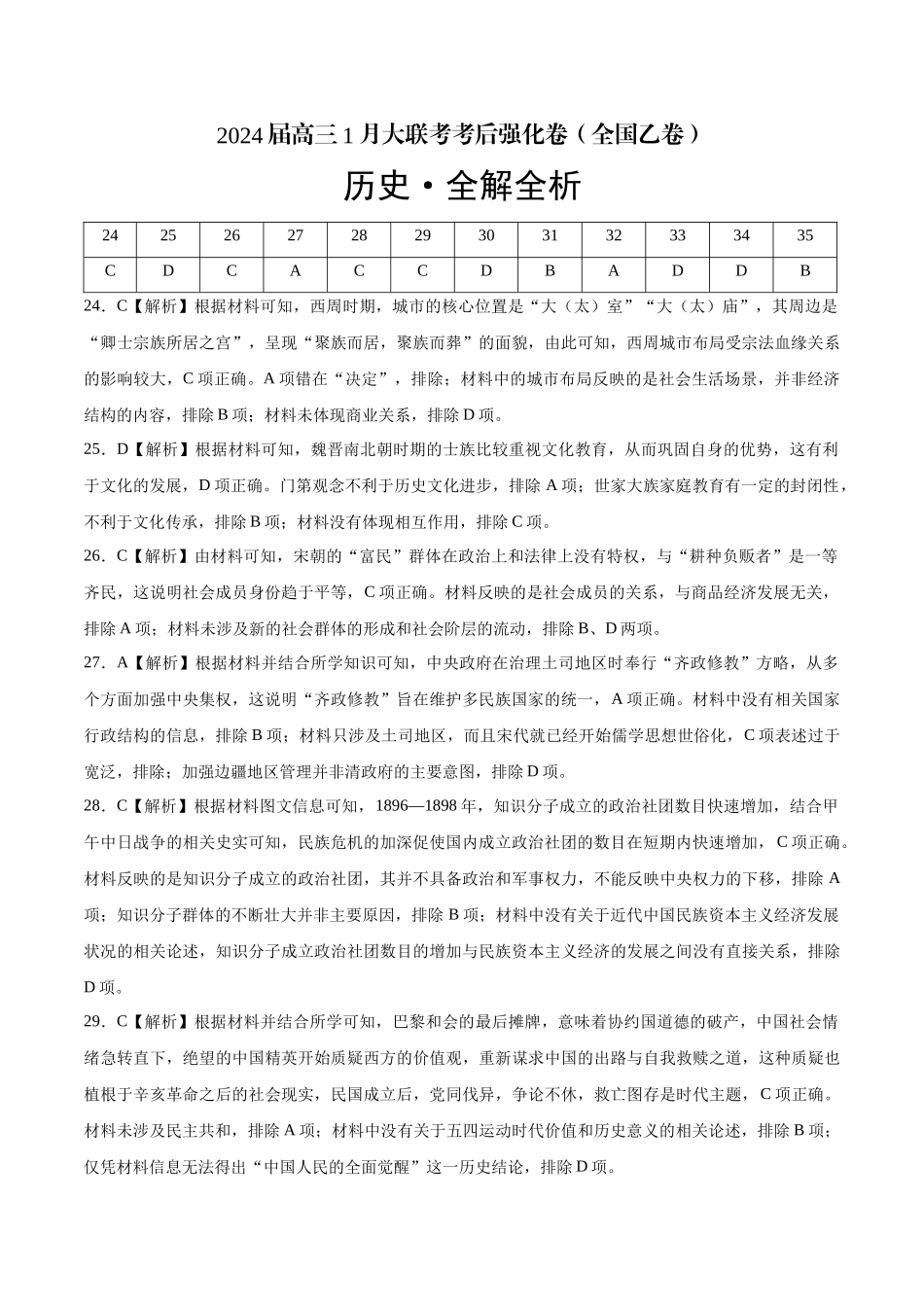 2024届高三1月大联考考后强化卷（全国乙卷）

历史·全解全析

| 24 | 25 | 26 | 27 | 28 | 29 | 30 | 31 | 32 | 33 | 34 | 35 |
|---|---|---|---|---|---|---|---|---|---|---|---|
| C | D | C | A | C | C | D | B | A | D | D | B |

24．C【解析】根据材料可知，西周时期，城市的核心位置是“大（太）室”“大（太）庙”，其周边是“卿士宗族所居之宫”，呈现“聚族而居，聚族而葬”的面貌，由此可知，西周城市布局受宗法血缘关系的影响较大，C项正确。A项错在“决定”，排除；材料中的城市布局反映的是社会生活场景，并非经济结构的内容，排除B项；材料未体现商业关系，排除D项。

25．D【解析】根据材料可知，魏晋南北朝时期的士族比较重视文化教育，从而巩固自身的优势，这有利于文化的发展，D项正确。门第观念不利于历史文化进步，排除A项；世家大族家庭教育有一定的封闭性，不利于文化传承，排除B项；材料没有体现相互作用，排除C项。

26．C【解析】由材料可知，宋朝的“富民”群体在政治上和法律上没有特权，与“耕种负贩者”是一等齐民，这说明社会成员身份趋于平等，C项正确。材料反映的是社会成员的关系，与商品经济发展无关，排除A项；材料未涉及新的社会群体的形成和社会阶层的流动，排除B、D两项。

27．A【解析】根据材料并结合所学知识可知，中央政府在治理土司地区时奉行“齐政修教”方略，从多个方面加强中央集权，这说明“齐政修教”旨在维护多民族国家的统一，A项正确。材料中没有相关国家行政结构的信息，排除B项；材料只涉及土司地区，而且宋代就已经开始儒学思想世俗化，C项表述过于宽泛，排除；加强边疆地区管理并非清政府的主要意图，排除D项。

28．C【解析】根据材料图文信息可知，1896—1898年，知识分子成立的政治社团数目快速增加，结合甲午中日战争的相关史实可知，民族危机的加深促使国内成立政治社团的数目在短期内快速增加，C项正确。材料反映的是知识分子成立的政治社团，其并不具备政治和军事权力，不能反映中央权力的下移，排除A项；知识分子群体的不断壮大并非主要原因，排除B项；材料中没有关于近代中国民族资本主义经济发展状况的相关论述，知识分子成立政治社团数目的增加与民族资本主义经济的发展之间没有直接关系，排除D项。

29．C【解析】根据材料并结合所学可知，巴黎和会的最后摊牌，意味着协约国道德的破产，中国社会情绪急转直下，绝望的中国精英开始质疑西方的价值观，重新谋求中国的出路与自我救赎之道，这种质疑也植根于辛亥革命之后的社会现实，民国成立后，党同伐异，争论不休，救亡图存是时代主题，C项正确。材料未涉及民主共和，排除A项；材料中没有关于五四运动时代价值和历史意义的相关论述，排除B项；仅凭材料信息无法得出“中国人民的全面觉醒”这一历史结论，排除D项。